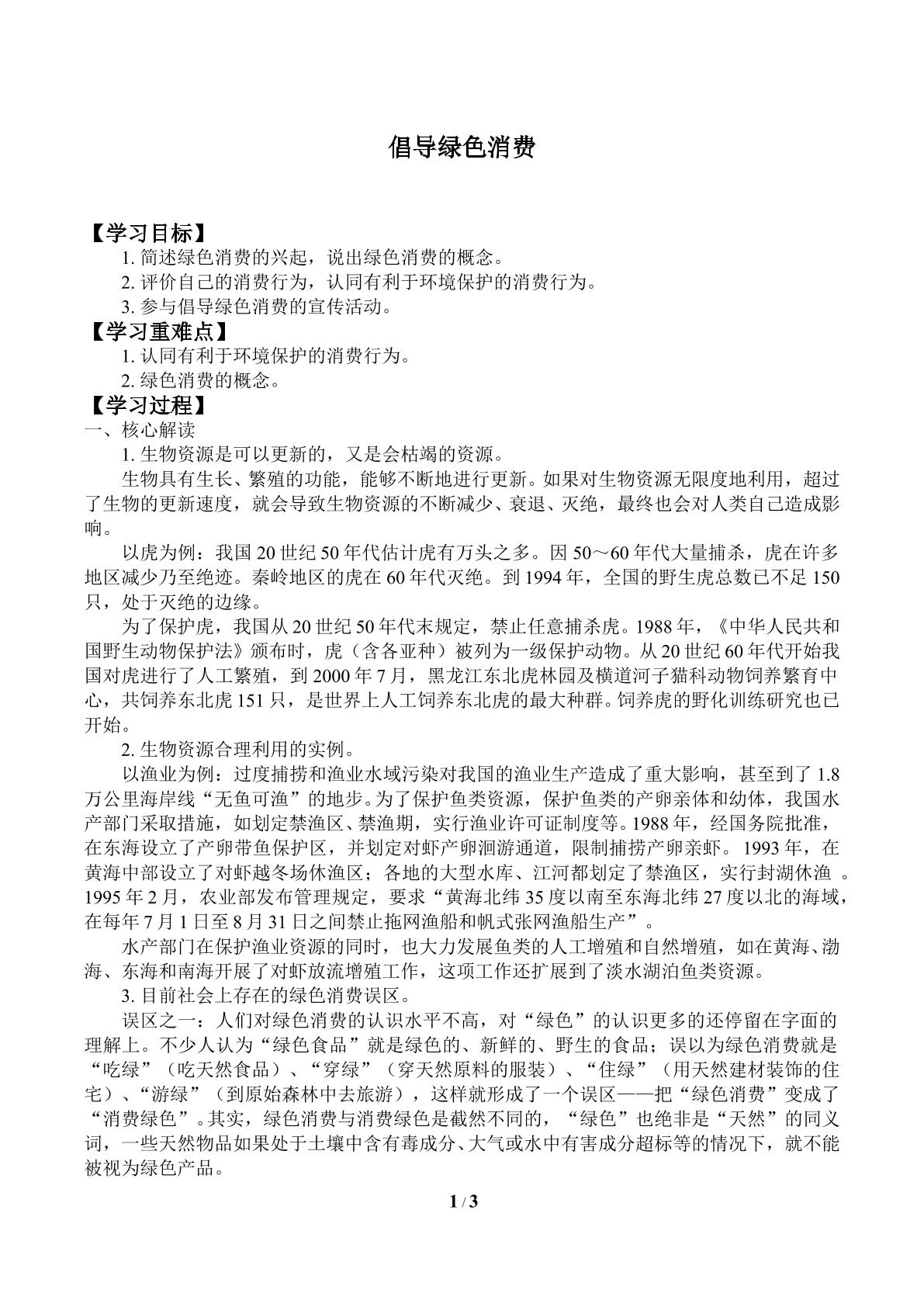 倡导绿色消费

【学习目标】

1.简述绿色消费的兴起，说出绿色消费的概念。

2.评价自己的消费行为，认同有利于环境保护的消费行为。

3.参与倡导绿色消费的宣传活动。

【学习重难点】

1.认同有利于环境保护的消费行为。

2.绿色消费的概念。

【学习过程】

一、核心解读

1.生物资源是可以更新的，又是会枯竭的资源。

生物具有生长、繁殖的功能，能够不断地进行更新。如果对生物资源无限度地利用，超过了生物的更新速度，就会导致生物资源的不断减少、衰退、灭绝，最终也会对人类自己造成影响。

以虎为例：我国20世纪50年代估计虎有万头之多。因50～60年代大量捕杀，虎在许多地区减少乃至绝迹。秦岭地区的虎在60年代灭绝。到1994年，全国的野生虎总数已不足150只，处于灭绝的边缘。

为了保护虎，我国从20世纪50年代末规定，禁止任意捕杀虎。1988年，《中华人民共和国野生动物保护法》颁布时，虎（含各亚种）被列为一级保护动物。从20世纪60年代开始我国对虎进行了人工繁殖，到2000年7月，黑龙江东北虎林园及横道河子猫科动物饲养繁育中心，共饲养东北虎151只，是世界上人工饲养东北虎的最大种群。饲养虎的野化训练研究也已开始。

2.生物资源合理利用的实例。

以渔业为例：过度捕捞和渔业水域污染对我国的渔业生产造成了重大影响，甚至到了1.8万公里海岸线“无鱼可渔”的地步。为了保护鱼类资源，保护鱼类的产卵亲体和幼体，我国水产部门采取措施，如划定禁渔区、禁渔期，实行渔业许可证制度等。1988年，经国务院批准，在东海设立了产卵带鱼保护区，并划定对虾产卵洄游通道，限制捕捞产卵亲虾。1993年，在黄海中部设立了对虾越冬场休渔区；各地的大型水库、江河都划定了禁渔区，实行封湖休渔。1995年2月，农业部发布管理规定，要求“黄海北纬35度以南至东海北纬27度以北的海域，在每年7月1日至8月31日之间禁止拖网渔船和帆式张网渔船生产”。

水产部门在保护渔业资源的同时，也大力发展鱼类的人工增殖和自然增殖，如在黄海、渤海、东海和南海开展了对虾放流增殖工作，这项工作还扩展到了淡水湖泊鱼类资源。

3.目前社会上存在的绿色消费误区。

误区之一：人们对绿色消费的认识水平不高，对“绿色”的认识更多的还停留在字面的理解上。不少人认为“绿色食品”就是绿色的、新鲜的、野生的食品；误以为绿色消费就是“吃绿”（吃天然食品）、“穿绿”（穿天然原料的服装）、“住绿”（用天然建材装饰的住宅）、“游绿”（到原始森林中去旅游），这样就形成了一个误区——把“绿色消费”变成了“消费绿色”。其实，绿色消费与消费绿色是截然不同的，“绿色”也绝非是“天然”的同义词，一些天然物品如果处于土壤中含有毒成分、大气或水中有害成分超标等的情况下，就不能被视为绿色产品。

1 / 3